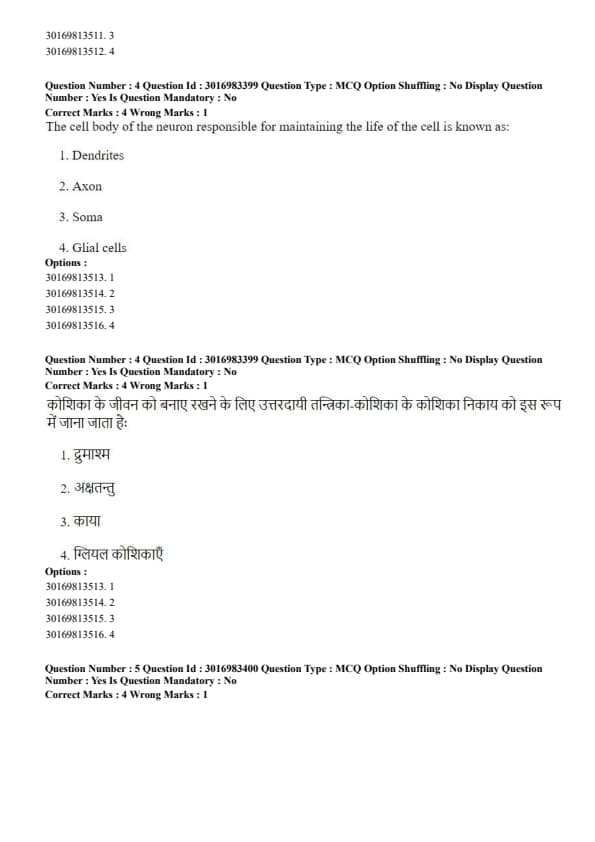 30169813511. 3
30169813512. 4

Question Number : 4 Question Id : 3016983399 Question Type : MCQ Option Shuffling : No Display Question Number : Yes Is Question Mandatory : No
Correct Marks : 4 Wrong Marks : 1
The cell body of the neuron responsible for maintaining the life of the cell is known as:

1. Dendrites

2. Axon

3. Soma

4. Glial cells
Options :
30169813513. 1
30169813514. 2
30169813515. 3
30169813516. 4

Question Number : 4 Question Id : 3016983399 Question Type : MCQ Option Shuffling : No Display Question Number : Yes Is Question Mandatory : No
Correct Marks : 4 Wrong Marks : 1
कोशिका के जीवन को बनाए रखने के लिए उत्तरदायी तन्त्रिका-कोशिका के कोशिका निकाय को इस रूप में जाना जाता है:

1. द्रुमाश्म

2. अक्षतन्तु

3. काया

4. ग्लियल कोशिकाएँ
Options :
30169813513. 1
30169813514. 2
30169813515. 3
30169813516. 4

Question Number : 5 Question Id : 3016983400 Question Type : MCQ Option Shuffling : No Display Question Number : Yes Is Question Mandatory : No
Correct Marks : 4 Wrong Marks : 1